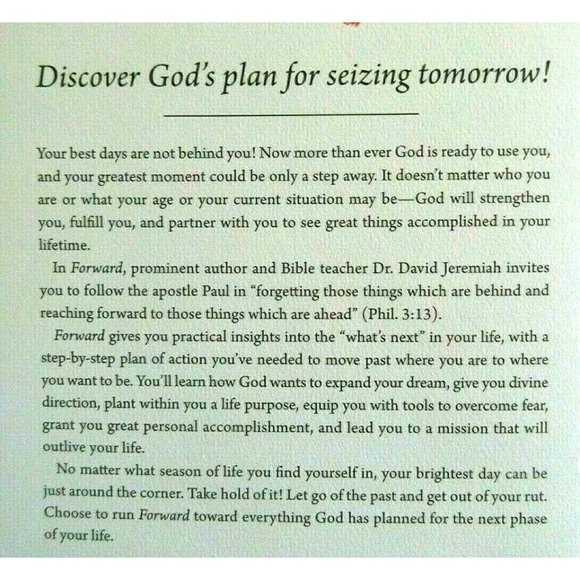 Discover God's plan for seizing tomorrow!

Your best days are not behind you! Now more than ever God is ready to use you, and your greatest moment could be only a step away. It doesn't matter who you are or what your age or your current situation may be—God will strengthen you, fulfill you, and partner with you to see great things accomplished in your lifetime.

In Forward, prominent author and Bible teacher Dr. David Jeremiah invites you to follow the apostle Paul in "forgetting those things which are behind and reaching forward to those things which are ahead" (Phil. 3:13).

Forward gives you practical insights into the "what's next" in your life, with a step-by-step plan of action you've needed to move past where you are to where you want to be. You'll learn how God wants to expand your dream, give you divine direction, plant within you a life purpose, equip you with tools to overcome fear, grant you great personal accomplishment, and lead you to a mission that will outlive your life.

No matter what season of life you find yourself in, your brightest day can be just around the corner. Take hold of it! Let go of the past and get out of your rut. Choose to run Forward toward everything God has planned for the next phase of your life.